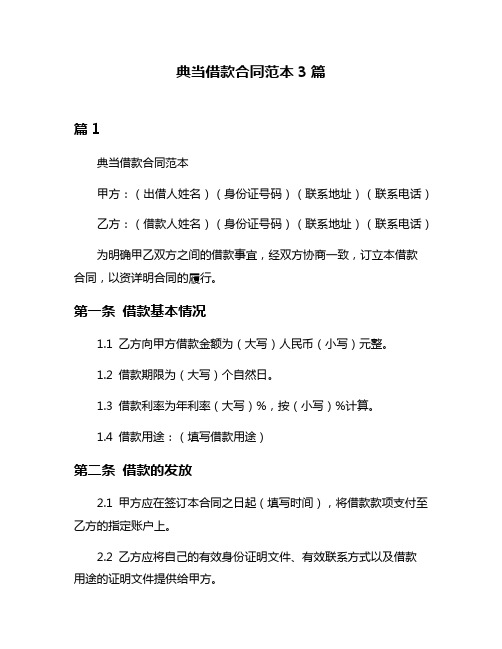 典当借款合同范本 3 篇

篇 1

典当借款合同范本

甲方：（出借人姓名）（身份证号码）（联系地址）（联系电话）

乙方：（借款人姓名）（身份证号码）（联系地址）（联系电话）

为明确甲乙双方之间的借款事宜，经双方协商一致，订立本借款合同，以资详明合同的履行。

第一条 借款基本情况

1.1 乙方向甲方借款金额为（大写）人民币（小写）元整。

1.2 借款期限为（大写）个自然日。

1.3 借款利率为年利率（大写）%，按（小写）%计算。

1.4 借款用途：（填写借款用途）

第二条 借款的发放

2.1 甲方应在签订本合同之日起（填写时间），将借款款项支付至乙方的指定账户上。

2.2 乙方应将自己的有效身份证明文件、有效联系方式以及借款用途的证明文件提供给甲方。